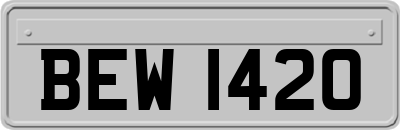 BEW 1420